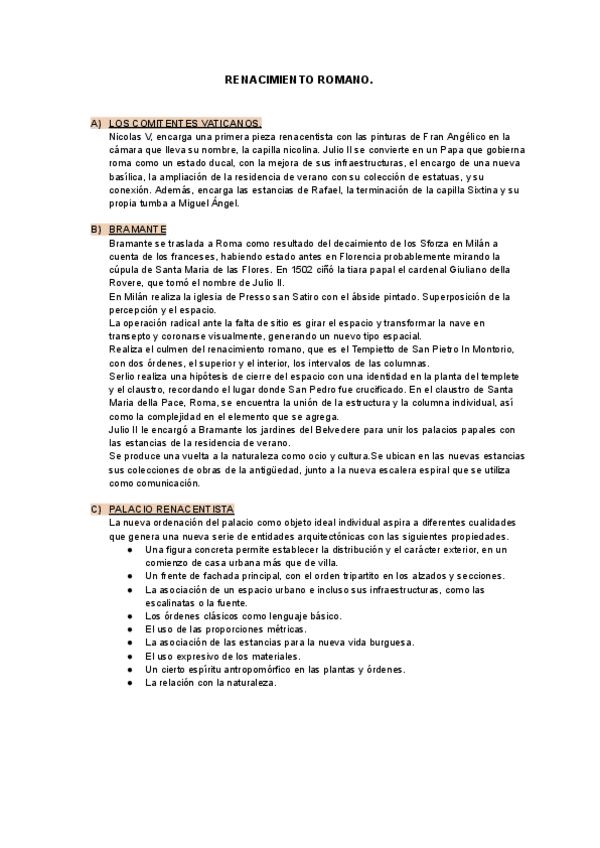 RENACIMIENTO ROMANO.

A) LOS COMITENTES VATICANOS.
Nicolas V, encarga una primera pieza renacentista con las pinturas de Fran Angélico en la cámara que lleva su nombre, la capilla nicolina. Julio II se convierte en un Papa que gobierna roma como un estado ducal, con la mejora de sus infraestructuras, el encargo de una nueva basílica, la ampliación de la residencia de verano con su colección de estatuas, y su conexión. Además, encarga las estancias de Rafael, la terminación de la capilla Sixtina y su propia tumba a Miguel Ángel.

B) BRAMANTE
Bramante se traslada a Roma como resultado del decaimiento de los Sforza en Milán a cuenta de los franceses, habiendo estado antes en Florencia probablemente mirando la cúpula de Santa Maria de las Flores. En 1502 ciñó la tiara papal el cardenal Giuliano della Rovere, que tomó el nombre de Julio II.
En Milán realiza la iglesia de Presso san Satiro con el ábside pintado. Superposición de la percepción y el espacio.
La operación radical ante la falta de sitio es girar el espacio y transformar la nave en transepto y coronarse visualmente, generando un nuevo tipo espacial.
Realiza el culmen del renacimiento romano, que es el Tempietto de San Pietro In Montorio, con dos órdenes, el superior y el interior, los intervalos de las columnas.
Serlio realiza una hipótesis de cierre del espacio con una identidad en la planta del templete y el claustro, recordando el lugar donde San Pedro fue crucificado. En el claustro de Santa Maria della Pace, Roma, se encuentra la unión de la estructura y la columna individual, así como la complejidad en el elemento que se agrega.
Julio II le encargó a Bramante los jardines del Belvedere para unir los palacios papales con las estancias de la residencia de verano.
Se produce una vuelta a la naturaleza como ocio y cultura.Se ubican en las nuevas estancias sus colecciones de obras de la antigüedad, junto a la nueva escalera espiral que se utiliza como comunicación.

C) PALACIO RENACENTISTA
La nueva ordenación del palacio como objeto ideal individual aspira a diferentes cualidades que genera una nueva serie de entidades arquitectónicas con las siguientes propiedades.
● Una figura concreta permite establecer la distribución y el carácter exterior, en un comienzo de casa urbana más que de villa.
● Un frente de fachada principal, con el orden tripartito en los alzados y secciones.
● La asociación de un espacio urbano e incluso sus infraestructuras, como las escalinatas o la fuente.
● Los órdenes clásicos como lenguaje básico.
● El uso de las proporciones métricas.
● La asociación de las estancias para la nueva vida burguesa.
● El uso expresivo de los materiales.
● Un cierto espíritu antropomórfico en las plantas y órdenes.
● La relación con la naturaleza.